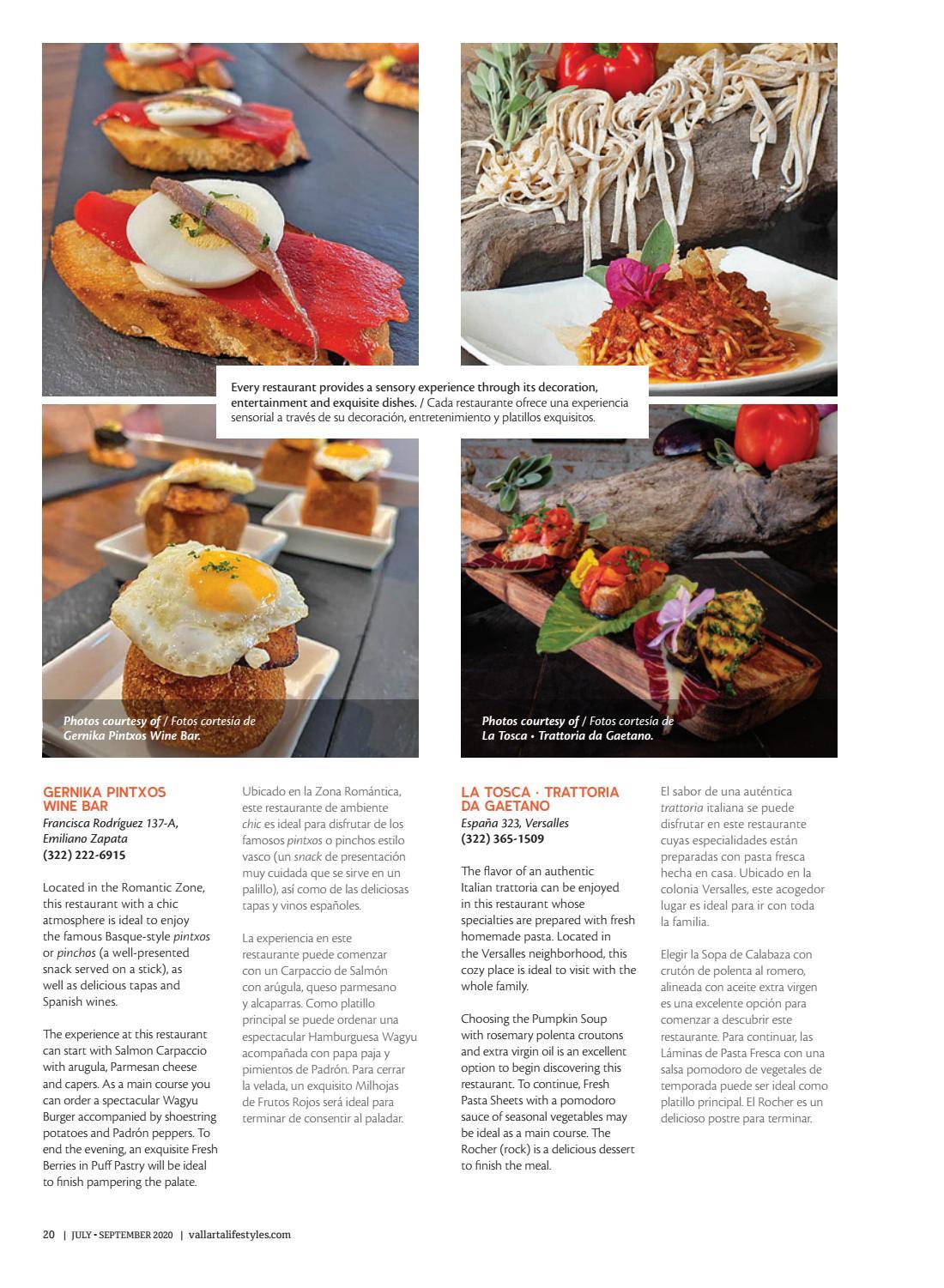 Every restaurant provides a sensory experience through its decoration, entertainment and exquisite dishes. / Cada restaurante ofrece una experiencia sensorial a través de su decoración, entretenimiento y platillos exquisitos.

Photos courtesy of / Fotos cortesía de Gernika Pintxos Wine Bar.

Photos courtesy of / Fotos cortesía de La Tosca • Trattoria da Gaetano.

GERNIKA PINTXOS WINE BAR
Francisca Rodríguez 137-A, Emiliano Zapata
(322) 222-6915

Located in the Romantic Zone, this restaurant with a chic atmosphere is ideal to enjoy the famous Basque-style pintxos or pinchos (a well-presented snack served on a stick), as well as delicious tapas and Spanish wines.

The experience at this restaurant can start with Salmon Carpaccio with arugula, Parmesan cheese and capers. As a main course you can order a spectacular Wagyu Burger accompanied by shoestring potatoes and Padrón peppers. To end the evening, an exquisite Fresh Berries in Puff Pastry will be ideal to finish pampering the palate.

Ubicado en la Zona Romántica, este restaurante de ambiente chic es ideal para disfrutar de los famosos pintxos o pinchos estilo vasco (un snack de presentación muy cuidada que se sirve en un palillo), así como de las deliciosas tapas y vinos españoles.

La experiencia en este restaurante puede comenzar con un Carpaccio de Salmón con arúgula, queso parmesano y alcaparras. Como platillo principal se puede ordenar una espectacular Hamburguesa Wagyu acompañada con papa paja y pimientos de Padrón. Para cerrar la velada, un exquisito Milhojas de Frutos Rojos será ideal para terminar de consentir al paladar.

LA TOSCA · TRATTORIA DA GAETANO
España 323, Versalles
(322) 365-1509

The flavor of an authentic Italian trattoria can be enjoyed in this restaurant whose specialties are prepared with fresh homemade pasta. Located in the Versalles neighborhood, this cozy place is ideal to visit with the whole family.

Choosing the Pumpkin Soup with rosemary polenta croutons and extra virgin oil is an excellent option to begin discovering this restaurant. To continue, Fresh Pasta Sheets with a pomodoro sauce of seasonal vegetables may be ideal as a main course. The Rocher (rock) is a delicious dessert to finish the meal.

El sabor de una auténtica trattoria italiana se puede disfrutar en este restaurante cuyas especialidades están preparadas con pasta fresca hecha en casa. Ubicado en la colonia Versalles, este acogedor lugar es ideal para ir con toda la familia.

Elegir la Sopa de Calabaza con crutón de polenta al romero, alineada con aceite extra virgen es una excelente opción para comenzar a descubrir este restaurante. Para continuar, las Láminas de Pasta Fresca con una salsa pomodoro de vegetales de temporada puede ser ideal como platillo principal. El Rocher es un delicioso postre para terminar.

20 | JULY • SEPTEMBER 2020 | vallartalifestyles.com